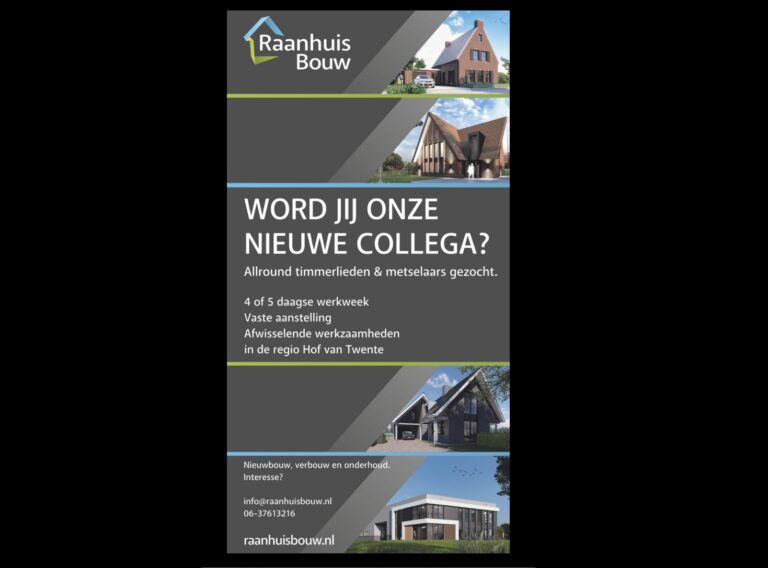 Raanhuis
Bouw

WORD JIJ ONZE NIEUWE COLLEGA?

Allround timmerlieden & metselaars gezocht.

4 of 5 daagse werkweek
Vaste aanstelling
Afwisselende werkzaamheden
in de regio Hof van Twente

Nieuwbouw, verbouw en onderhoud.
Interesse?

info@raanhuisbouw.nl
06-37613216

raanhuisbouw.nl